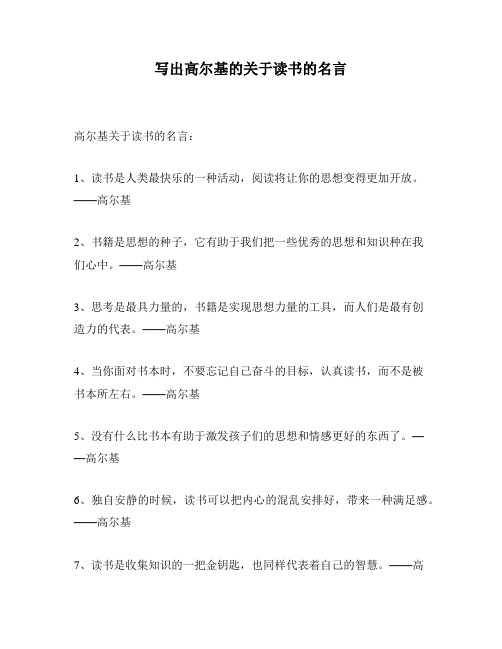 写出高尔基的关于读书的名言

高尔基关于读书的名言：

1、读书是人类最快乐的一种活动，阅读将让你的思想变得更加开放。——高尔基

2、书籍是思想的种子，它有助于我们把一些优秀的思想和知识种在我们心中。——高尔基

3、思考是最具力量的，书籍是实现思想力量的工具，而人们是最有创造力的代表。——高尔基

4、当你面对书本时，不要忘记自己奋斗的目标，认真读书，而不是被书本所左右。——高尔基

5、没有什么比书本有助于激发孩子们的思想和情感更好的东西了。——高尔基

6、独自安静的时候，读书可以把内心的混乱安排好，带来一种满足感。——高尔基

7、读书是收集知识的一把金钥匙，也同样代表着自己的智慧。——高